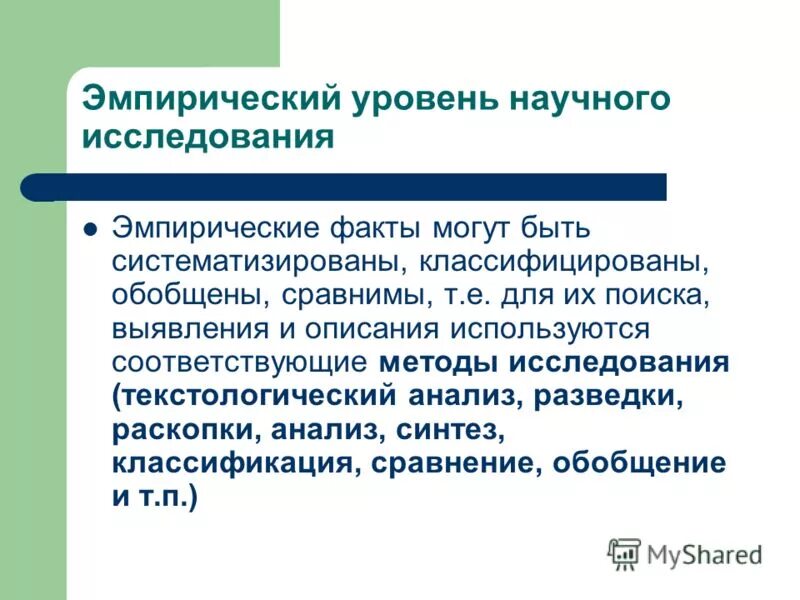 Эмпирический уровень научного исследования

Эмпирические факты могут быть систематизированы, классифицированы, обобщены, сравнимы, т.е. для их поиска, выявления и описания используются соответствующие методы исследования (текстологический анализ, разведки, раскопки, анализ, синтез, классификация, сравнение, обобщение и т.п.)

MyShared